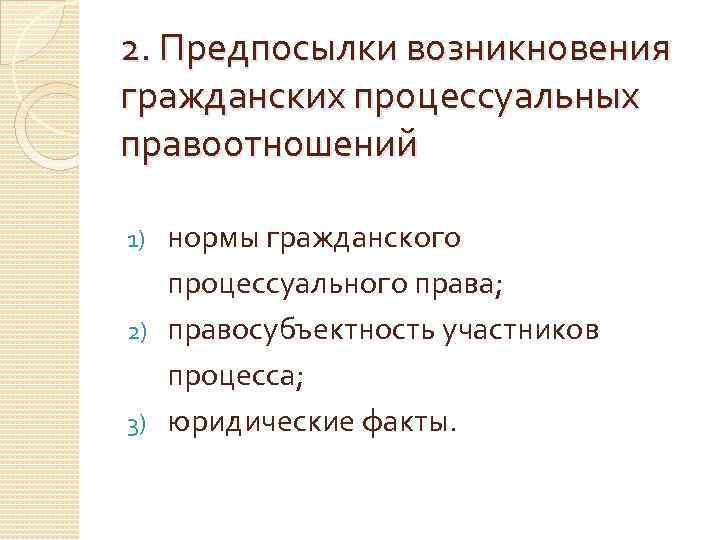 2. Предпосылки возникновения гражданских процессуальных правоотношений

1) нормы гражданского процессуального права;
2) правосубъектность участников процесса;
3) юридические факты.